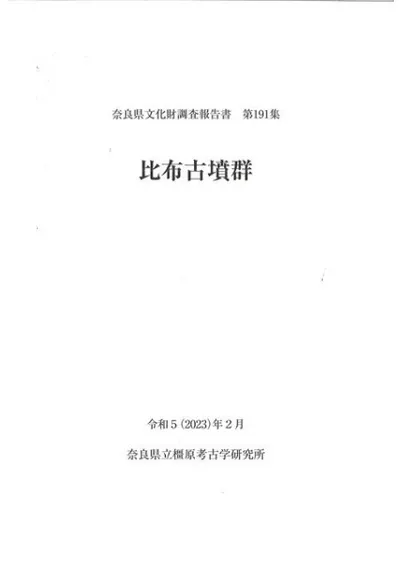 奈良県文化財調査報告書 第191集

比布古墳群

令和5(2023)年2月

奈良県立橿原考古学研究所